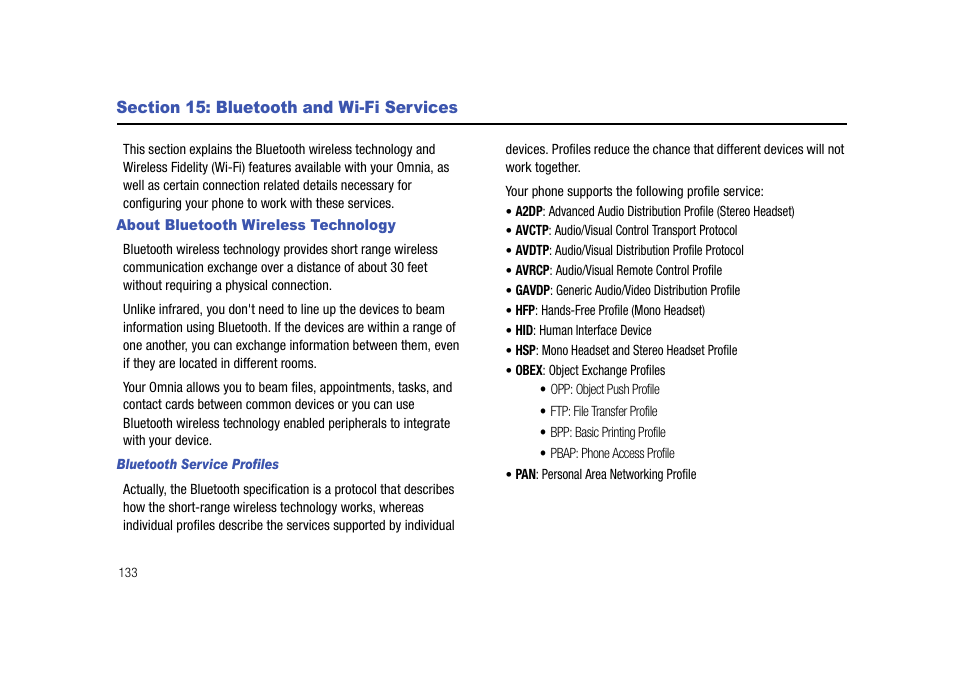 Section 15: Bluetooth and Wi-Fi Services

This section explains the Bluetooth wireless technology and Wireless Fidelity (Wi-Fi) features available with your Omnia, as well as certain connection related details necessary for configuring your phone to work with these services.

About Bluetooth Wireless Technology

Bluetooth wireless technology provides short range wireless communication exchange over a distance of about 30 feet without requiring a physical connection.

Unlike infrared, you don't need to line up the devices to beam information using Bluetooth. If the devices are within a range of one another, you can exchange information between them, even if they are located in different rooms.

Your Omnia allows you to beam files, appointments, tasks, and contact cards between common devices or you can use Bluetooth wireless technology enabled peripherals to integrate with your device.

Bluetooth Service Profiles

Actually, the Bluetooth specification is a protocol that describes how the short-range wireless technology works, whereas individual profiles describe the services supported by individual devices. Profiles reduce the chance that different devices will not work together.

Your phone supports the following profile service:

• A2DP: Advanced Audio Distribution Profile (Stereo Headset)
• AVCTP: Audio/Visual Control Transport Protocol
• AVDTP: Audio/Visual Distribution Profile Protocol
• AVRCP: Audio/Visual Remote Control Profile
• GAVDP: Generic Audio/Video Distribution Profile
• HFP: Hands-Free Profile (Mono Headset)
• HID: Human Interface Device
• HSP: Mono Headset and Stereo Headset Profile
• OBEX: Object Exchange Profiles
  • OPP: Object Push Profile
  • FTP: File Transfer Profile
  • BPP: Basic Printing Profile
  • PBAP: Phone Access Profile
• PAN: Personal Area Networking Profile

133